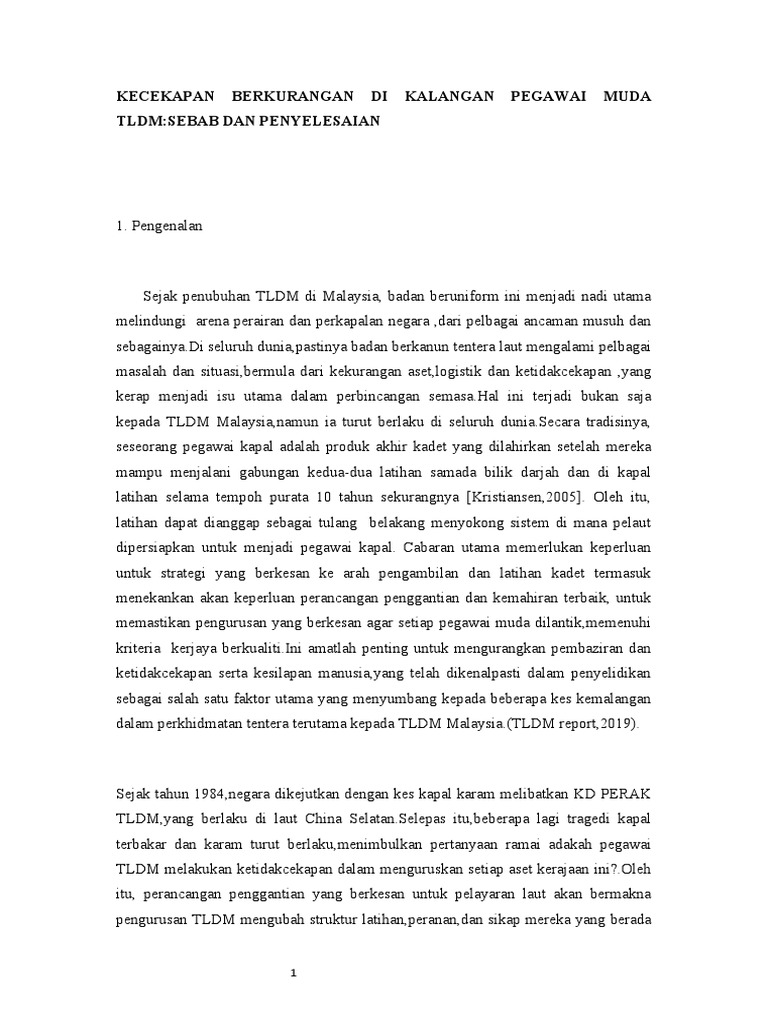 KECEKAPAN BERKURANGAN DI KALANGAN PEGAWAI MUDA TLDM:SEBAB DAN PENYELESAIAN

1. Pengenalan

Sejak penubuhan TLDM di Malaysia, badan beruniform ini menjadi nadi utama melindungi arena perairan dan perkapalan negara ,dari pelbagai ancaman musuh dan sebagainya.Di seluruh dunia,pastinya badan berkanun tentera laut mengalami pelbagai masalah dan situasi,bermula dari kekurangan aset,logistik dan ketidakcekapan ,yang kerap menjadi isu utama dalam perbincangan semasa.Hal ini terjadi bukan saja kepada TLDM Malaysia,namun ia turut berlaku di seluruh dunia.Secara tradisinya, seseorang pegawai kapal adalah produk akhir kadet yang dilahirkan setelah mereka mampu menjalani gabungan kedua-dua latihan samada bilik darjah dan di kapal latihan selama tempoh purata 10 tahun sekurangnya [Kristiansen,2005]. Oleh itu, latihan dapat dianggap sebagai tulang belakang menyokong sistem di mana pelaut dipersiapkan untuk menjadi pegawai kapal. Cabaran utama memerlukan keperluan untuk strategi yang berkesan ke arah pengambilan dan latihan kadet termasuk menekankan akan keperluan perancangan penggantian dan kemahiran terbaik, untuk memastikan pengurusan yang berkesan agar setiap pegawai muda dilantik,memenuhi kriteria kerjaya berkualiti.Ini amatlah penting untuk mengurangkan pembaziran dan ketidakcekapan serta kesilapan manusia,yang telah dikenalpasti dalam penyelidikan sebagai salah satu faktor utama yang menyumbang kepada beberapa kes kemalangan dalam perkhidmatan tentera terutama kepada TLDM Malaysia.(TLDM report,2019).

Sejak tahun 1984,negara dikejutkan dengan kes kapal karam melibatkan KD PERAK TLDM,yang berlaku di laut China Selatan.Selepas itu,beberapa lagi tragedi kapal terbakar dan karam turut berlaku,menimbulkan pertanyaan ramai adakah pegawai TLDM melakukan ketidakcekapan dalam menguruskan setiap aset kerajaan ini?.Oleh itu, perancangan penggantian yang berkesan untuk pelayaran laut akan bermakna pengurusan TLDM mengubah struktur latihan,peranan,dan sikap mereka yang berada

1